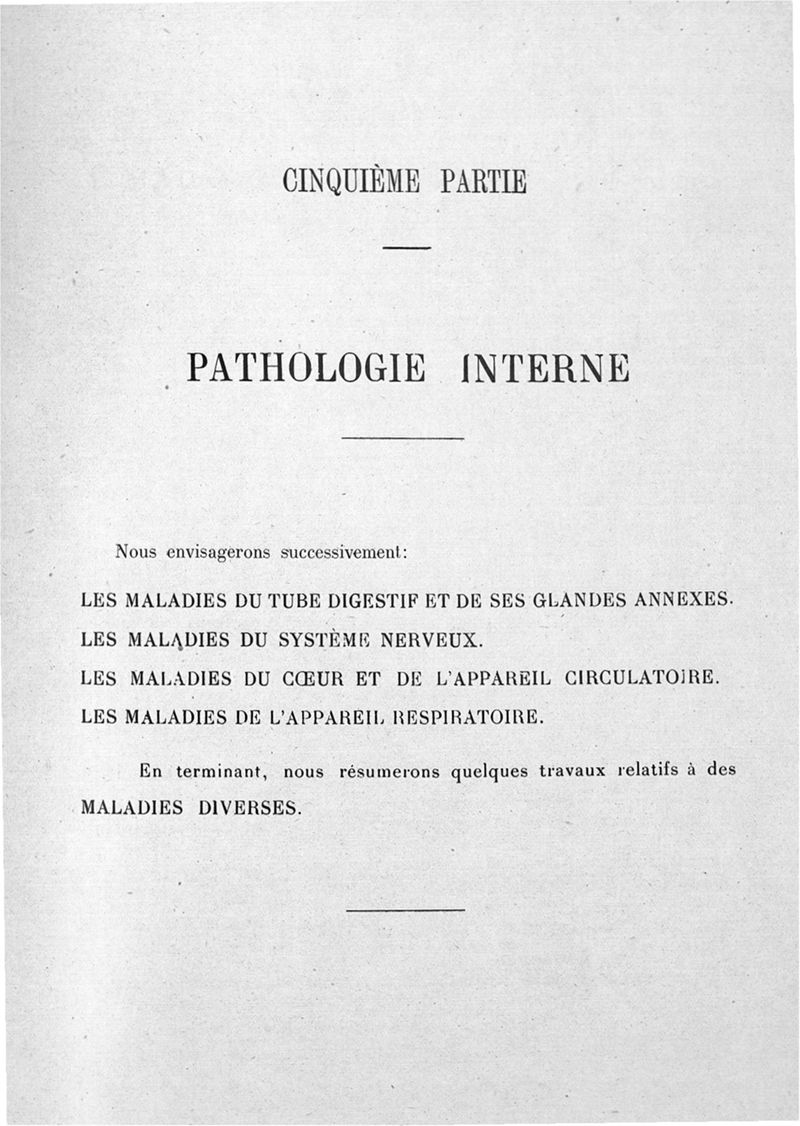 CINQUIÈME PARTIE

PATHOLOGIE INTERNE

Nous envisagerons successivement:

LES MALADIES DU TUBE DIGESTIF ET DE SES GLANDES ANNEXES.

LES MALADIES DU SYSTÈME NERVEUX.

LES MALADIES DU CŒUR ET DE L'APPAREIL CIRCULATOIRE.

LES MALADIES DE L'APPAREIL RESPIRATOIRE.

En terminant, nous résumerons quelques travaux relatifs à des MALADIES DIVERSES.